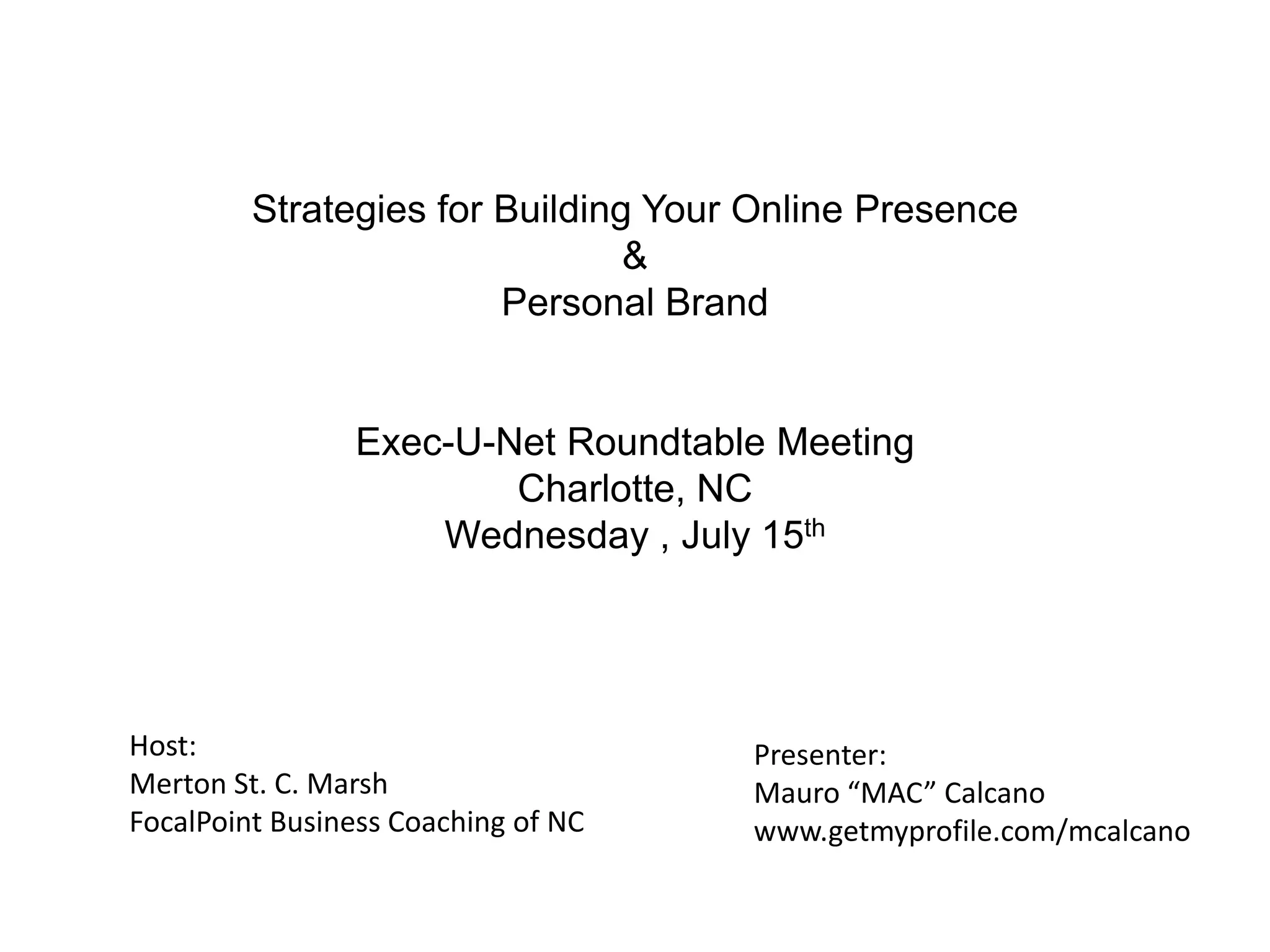 Strategies for Building Your Online Presence
&
Personal Brand

Exec-U-Net Roundtable Meeting
Charlotte, NC
Wednesday , July 15th

Host:
Merton St. C. Marsh
FocalPoint Business Coaching of NC

Presenter:
Mauro "MAC" Calcano
www.getmyprofile.com/mcalcano